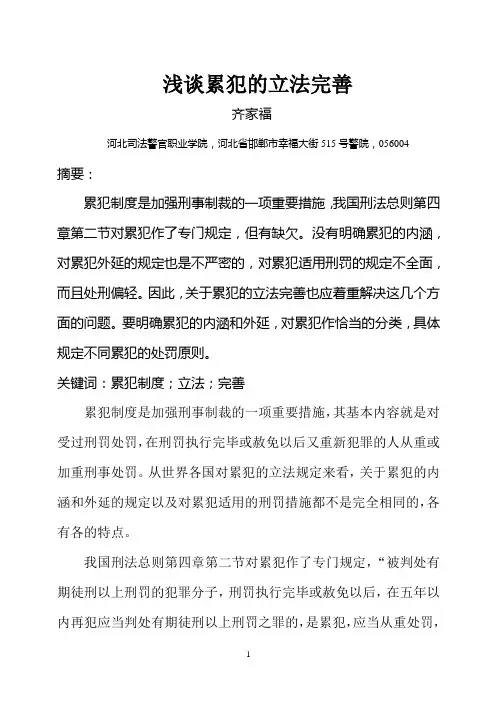 浅谈累犯的立法完善

齐家福

河北司法警官职业学院，河北省邯郸市幸福大街 515 号警院，056004

摘要：

累犯制度是加强刑事制裁的一项重要措施，我国刑法总则第四章第二节对累犯作了专门规定，但有缺欠。没有明确累犯的内涵，对累犯外延的规定也是不严密的，对累犯适用刑罚的规定不全面，而且处刑偏轻。因此，关于累犯的立法完善也应着重解决这几个方面的问题。要明确累犯的内涵和外延，对累犯作恰当的分类，具体规定不同累犯的处罚原则。

关键词：累犯制度；立法；完善

累犯制度是加强刑事制裁的一项重要措施，其基本内容就是对受过刑罚处罚，在刑罚执行完毕或赦免以后又重新犯罪的人从重或加重刑事处罚。从世界各国对累犯的立法规定来看，关于累犯的内涵和外延的规定以及对累犯适用的刑罚措施都不是完全相同的，各有各的特点。

我国刑法总则第四章第二节对累犯作了专门规定，“被判处有期徒刑以上刑罚的犯罪分子，刑罚执行完毕或赦免以后，在五年以内再犯应当判处有期徒刑以上刑罚之罪的，是累犯，应当从重处罚，

1